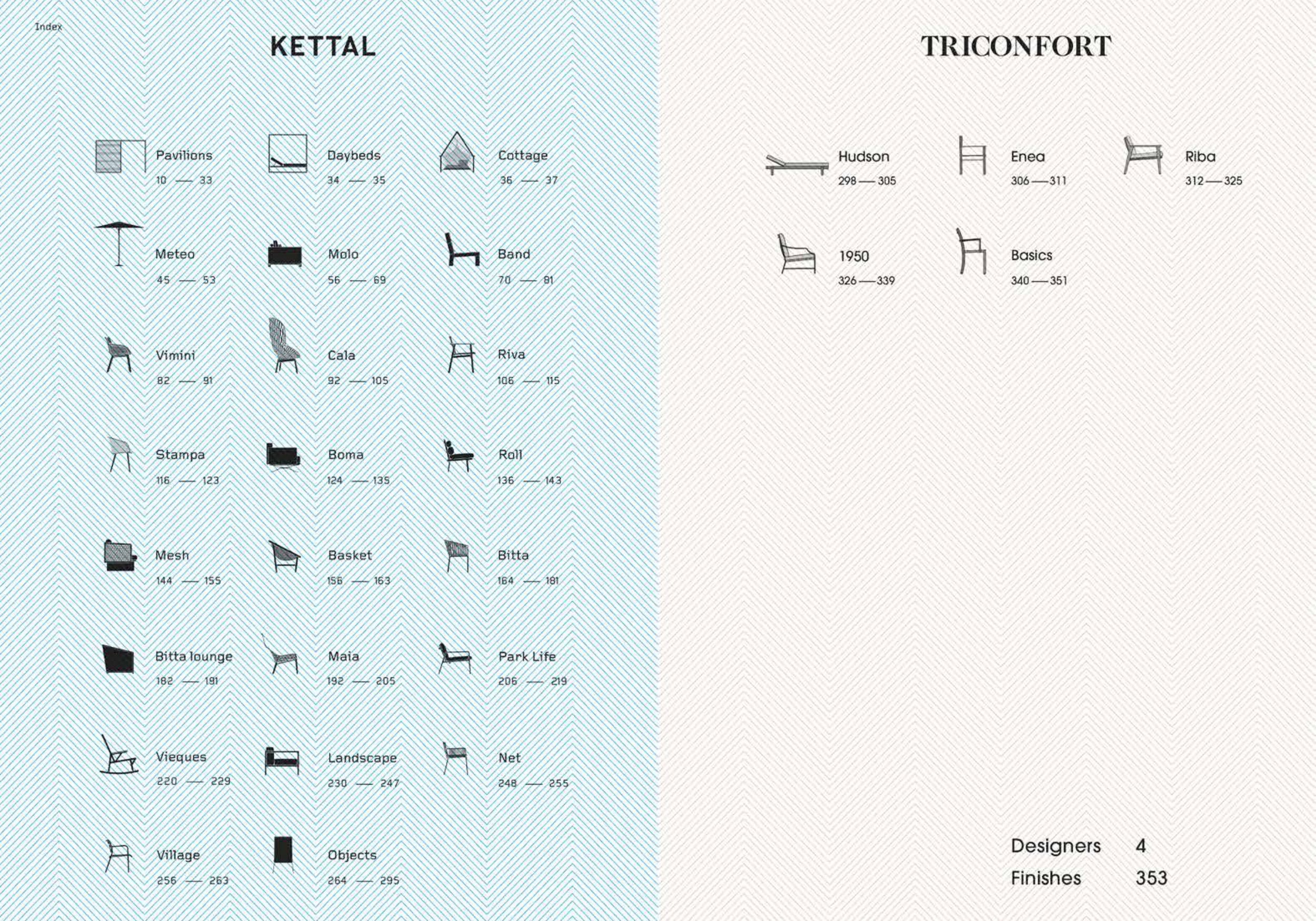 Index

KETTAL

Pavilions
10 — 33

Daybeds
34 — 35

Cottage
36 — 37

Meteo
45 — 53

Molo
56 — 69

Band
70 — 81

Vimini
82 — 91

Cala
92 — 105

Riva
106 — 115

Stampa
116 — 123

Boma
124 — 135

Roll
136 — 143

Mesh
144 — 155

Basket
156 — 163

Bitta
164 — 181

Bitta lounge
182 — 191

Maia
192 — 205

Park Life
206 — 219

Vieques
220 — 229

Landscape
230 — 247

Net
248 — 255

Village
256 — 263

Objects
264 — 295

TRICONFORT

Hudson
298 — 305

Enea
306 — 311

Riba
312 — 325

1950
326 — 339

Basics
340 — 351

Designers 4
Finishes 353